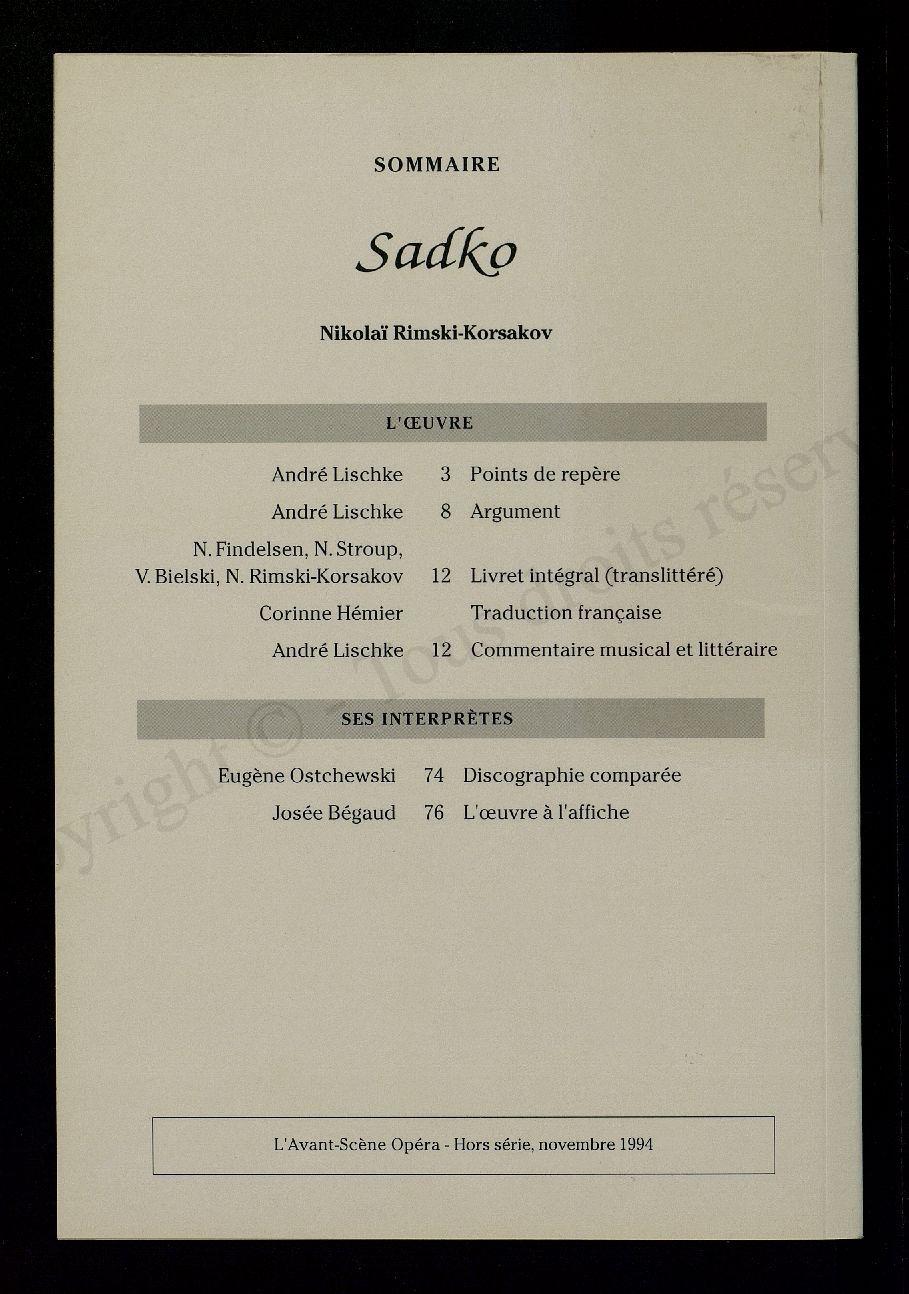 SOMMAIRE

Sadko

Nikolaï Rimski-Korsakov

L'ŒUVRE

André Lischke 3 Points de repère

André Lischke 8 Argument

N. Findelsen, N. Stroup, V. Bielski, N. Rimski-Korsakov 12 Livret intégral (translittéré)

Corinne Hémier Traduction française

André Lischke 12 Commentaire musical et littéraire

SES INTERPRÈTES

Eugène Ostchewski 74 Discographie comparée

Josée Bégaud 76 L'œuvre à l'affiche

L'Avant-Scène Opéra - Hors série, novembre 1994

Copyright © - Tous droits réserv